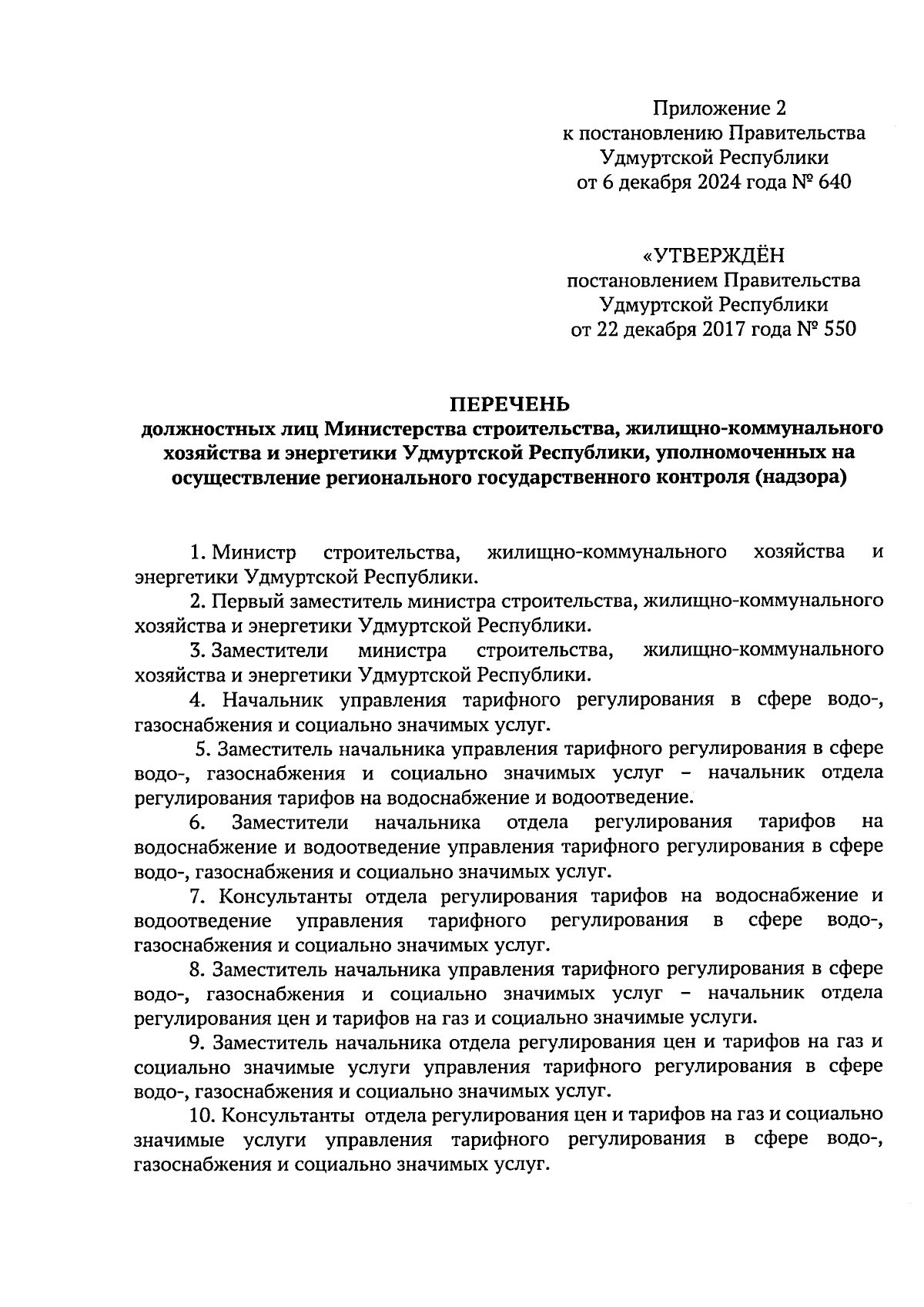 Приложение 2
к постановлению Правительства
Удмуртской Республики
от 6 декабря 2024 года № 640

«УТВЕРЖДЁН
постановлением Правительства
Удмуртской Республики
от 22 декабря 2017 года № 550

ПЕРЕЧЕНЬ
должностных лиц Министерства строительства, жилищно-коммунального хозяйства и энергетики Удмуртской Республики, уполномоченных на осуществление регионального государственного контроля (надзора)

1. Министр строительства, жилищно-коммунального хозяйства и энергетики Удмуртской Республики.

2. Первый заместитель министра строительства, жилищно-коммунального хозяйства и энергетики Удмуртской Республики.

3. Заместители министра строительства, жилищно-коммунального хозяйства и энергетики Удмуртской Республики.

4. Начальник управления тарифного регулирования в сфере водо-, газоснабжения и социально значимых услуг.

5. Заместитель начальника управления тарифного регулирования в сфере водо-, газоснабжения и социально значимых услуг – начальник отдела регулирования тарифов на водоснабжение и водоотведение.

6. Заместители начальника отдела регулирования тарифов на водоснабжение и водоотведение управления тарифного регулирования в сфере водо-, газоснабжения и социально значимых услуг.

7. Консультанты отдела регулирования тарифов на водоснабжение и водоотведение управления тарифного регулирования в сфере водо-, газоснабжения и социально значимых услуг.

8. Заместитель начальника управления тарифного регулирования в сфере водо-, газоснабжения и социально значимых услуг – начальник отдела регулирования цен и тарифов на газ и социально значимые услуги.

9. Заместитель начальника отдела регулирования цен и тарифов на газ и социально значимые услуги управления тарифного регулирования в сфере водо-, газоснабжения и социально значимых услуг.

10. Консультанты отдела регулирования цен и тарифов на газ и социально значимые услуги управления тарифного регулирования в сфере водо-, газоснабжения и социально значимых услуг.